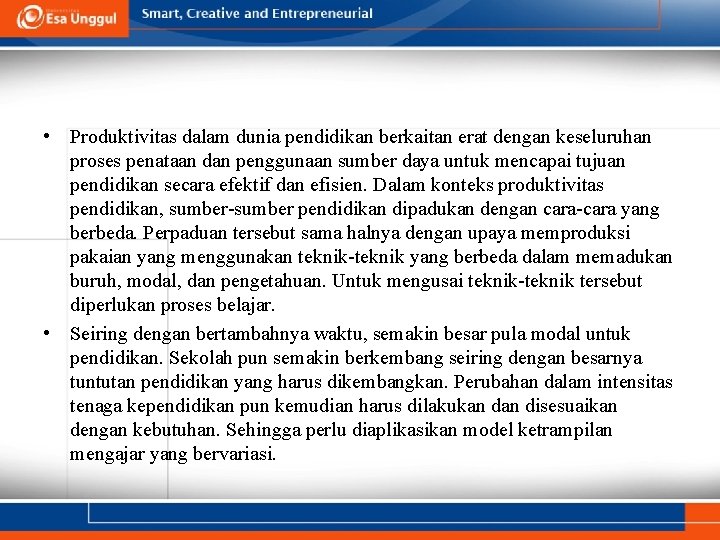 Esa Unggul

Smart, Creative and Entrepreneurial

• Produktivitas dalam dunia pendidikan berkaitan erat dengan keseluruhan proses penataan dan penggunaan sumber daya untuk mencapai tujuan pendidikan secara efektif dan efisien. Dalam konteks produktivitas pendidikan, sumber-sumber pendidikan dipadukan dengan cara-cara yang berbeda. Perpaduan tersebut sama halnya dengan upaya memproduksi pakaian yang menggunakan teknik-teknik yang berbeda dalam memadukan buruh, modal, dan pengetahuan. Untuk mengusai teknik-teknik tersebut diperlukan proses belajar.

• Seiring dengan bertambahnya waktu, semakin besar pula modal untuk pendidikan. Sekolah pun semakin berkembang seiring dengan besarnya tuntutan pendidikan yang harus dikembangkan. Perubahan dalam intensitas tenaga kependidikan pun kemudian harus dilakukan dan disesuaikan dengan kebutuhan. Sehingga perlu diaplikasikan model ketrampilan mengajar yang bervariasi.